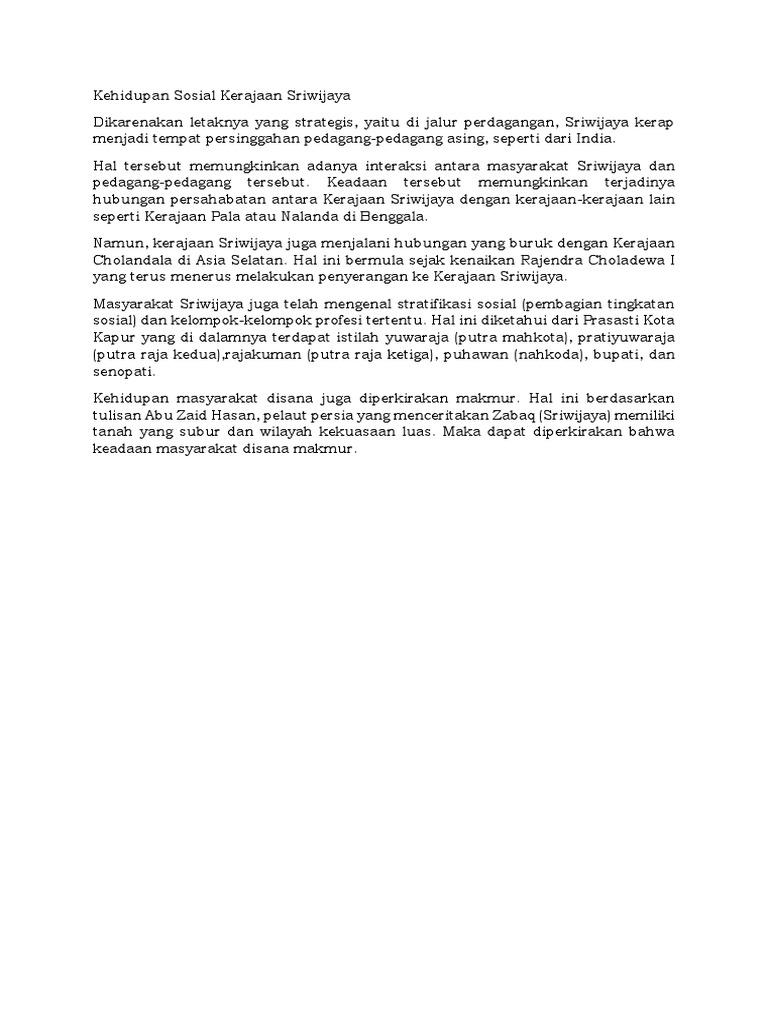 Kehidupan Sosial Kerajaan Sriwijaya

Dikarenakan letaknya yang strategis, yaitu di jalur perdagangan, Sriwijaya kerap menjadi tempat persinggahan pedagang-pedagang asing, seperti dari India.

Hal tersebut memungkinkan adanya interaksi antara masyarakat Sriwijaya dan pedagang-pedagang tersebut. Keadaan tersebut memungkinkan terjadinya hubungan persahabatan antara Kerajaan Sriwijaya dengan kerajaan-kerajaan lain seperti Kerajaan Pala atau Nalanda di Benggala.

Namun, kerajaan Sriwijaya juga menjalani hubungan yang buruk dengan Kerajaan Cholandala di Asia Selatan. Hal ini bermula sejak kenaikan Rajendra Choladewa I yang terus menerus melakukan penyerangan ke Kerajaan Sriwijaya.

Masyarakat Sriwijaya juga telah mengenal stratifikasi sosial (pembagian tingkatan sosial) dan kelompok-kelompok profesi tertentu. Hal ini diketahui dari Prasasti Kota Kapur yang di dalamnya terdapat istilah yuwaraja (putra mahkota), pratiyuwaraja (putra raja kedua),rajakuman (putra raja ketiga), puhawan (nahkoda), bupati, dan senopati.

Kehidupan masyarakat disana juga diperkirakan makmur. Hal ini berdasarkan tulisan Abu Zaid Hasan, pelaut persia yang menceritakan Zabaq (Sriwijaya) memiliki tanah yang subur dan wilayah kekuasaan luas. Maka dapat diperkirakan bahwa keadaan masyarakat disana makmur.